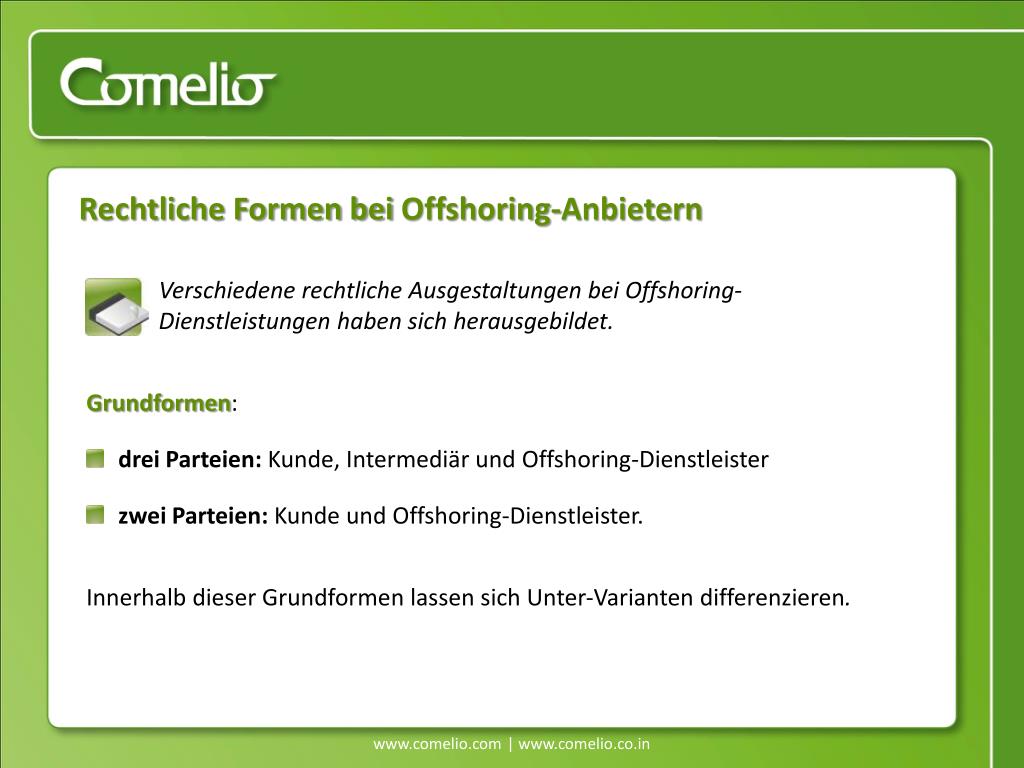 Comelio

Rechtliche Formen bei Offshoring-Anbietern

Verschiedene rechtliche Ausgestaltungen bei Offshoring-Dienstleistungen haben sich herausgebildet.

Grundformen:

drei Parteien: Kunde, Intermediär und Offshoring-Dienstleister

zwei Parteien: Kunde und Offshoring-Dienstleister.

Innerhalb dieser Grundformen lassen sich Unter-Varianten differenzieren.

www.comelio.com | www.comelio.co.in